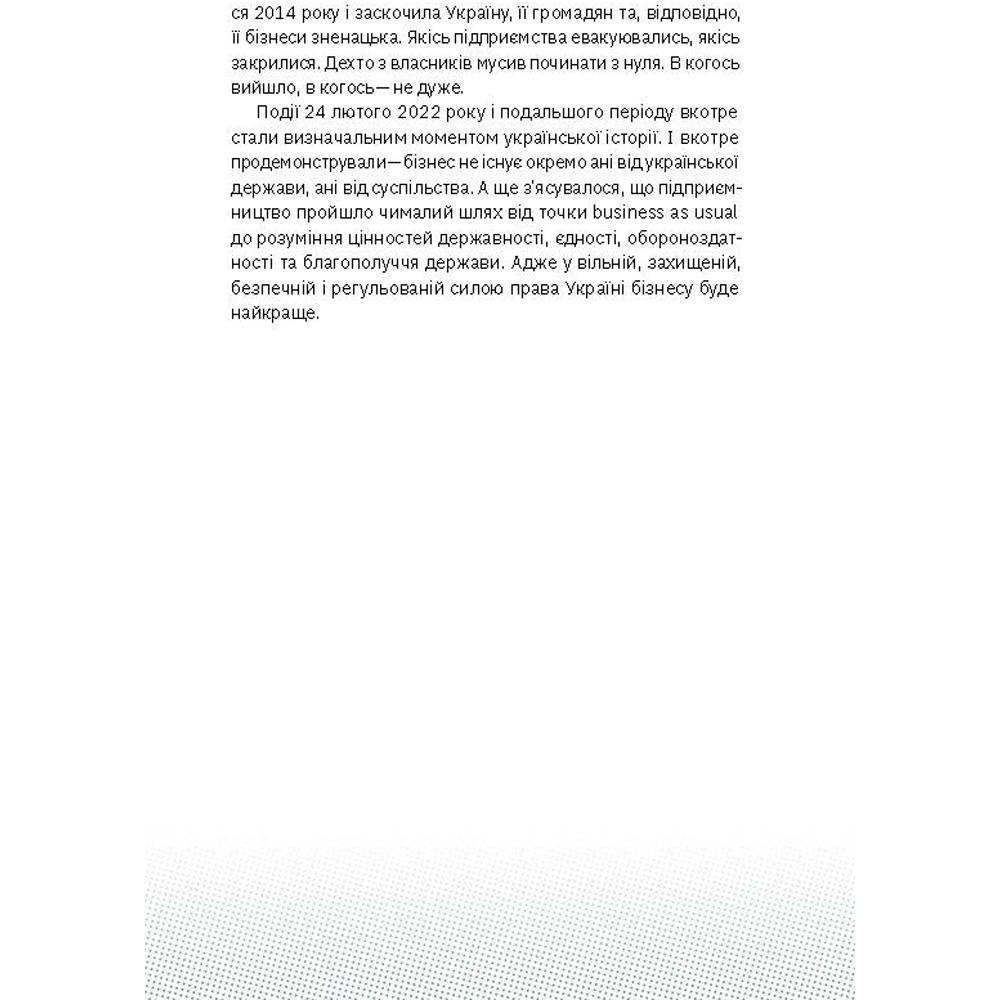 ся 2014 року і заскочила Україну, її громадян та, відповідно, її бізнеси зненацька. Якісь підприємства евакуювались, якісь закрилися. Дехто з власників мусив починати з нуля. В когось вийшло, в когось — не дуже.

Події 24 лютого 2022 року і подальшого періоду вкотре стали визначальним моментом української історії. І вкотре продемонстрували — бізнес не існує окремо ані від української держави, ані від суспільства. А ще з'ясувалося, що підприємництво пройшло чималий шлях від точки business as usual до розуміння цінностей державності, єдності, обороноздатності та благополуччя держави. Адже у вільній, захищеній, безпечній і регульованій силою права Україні бізнесу буде найкраще.